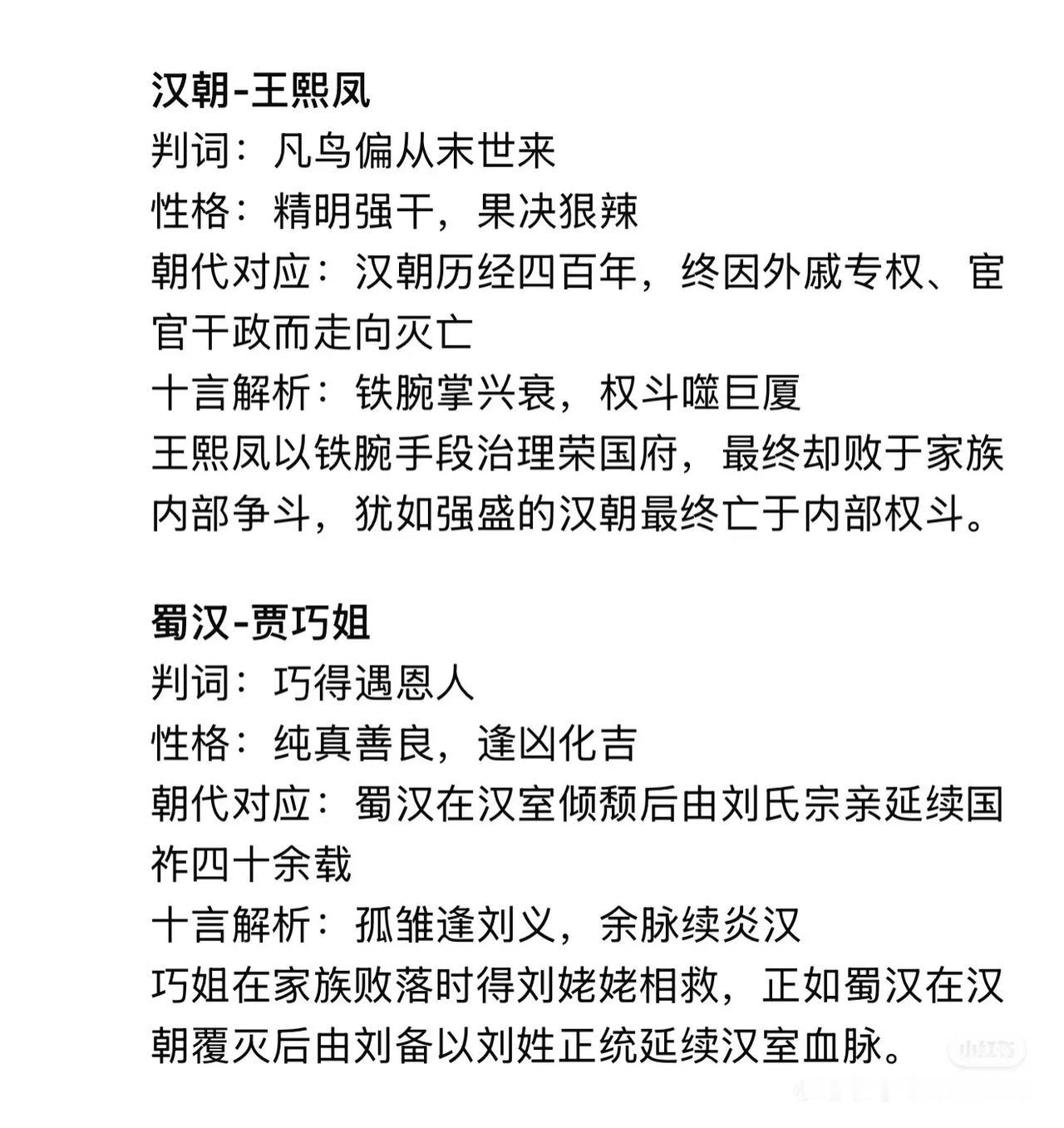 汉朝-王熙凤
判词：凡鸟偏从末世来
性格：精明强干，果决狠辣
朝代对应：汉朝历经四百年，终因外戚专权、宦官干政而走向灭亡
十言解析：铁腕掌兴衰，权斗噬巨厦
王熙凤以铁腕手段治理荣国府，最终却败于家族内部争斗，犹如强盛的汉朝最终亡于内部权斗。

蜀汉-贾巧姐
判词：巧得遇恩人
性格：纯真善良，逢凶化吉
朝代对应：蜀汉在汉室倾颓后由刘氏宗亲延续国祚四十余载
十言解析：孤雏逢刘义，余脉续炎汉
巧姐在家族败落时得刘姥姥相救，正如蜀汉在汉朝覆灭后由刘备以刘姓正统延续汉室血脉。

小红书